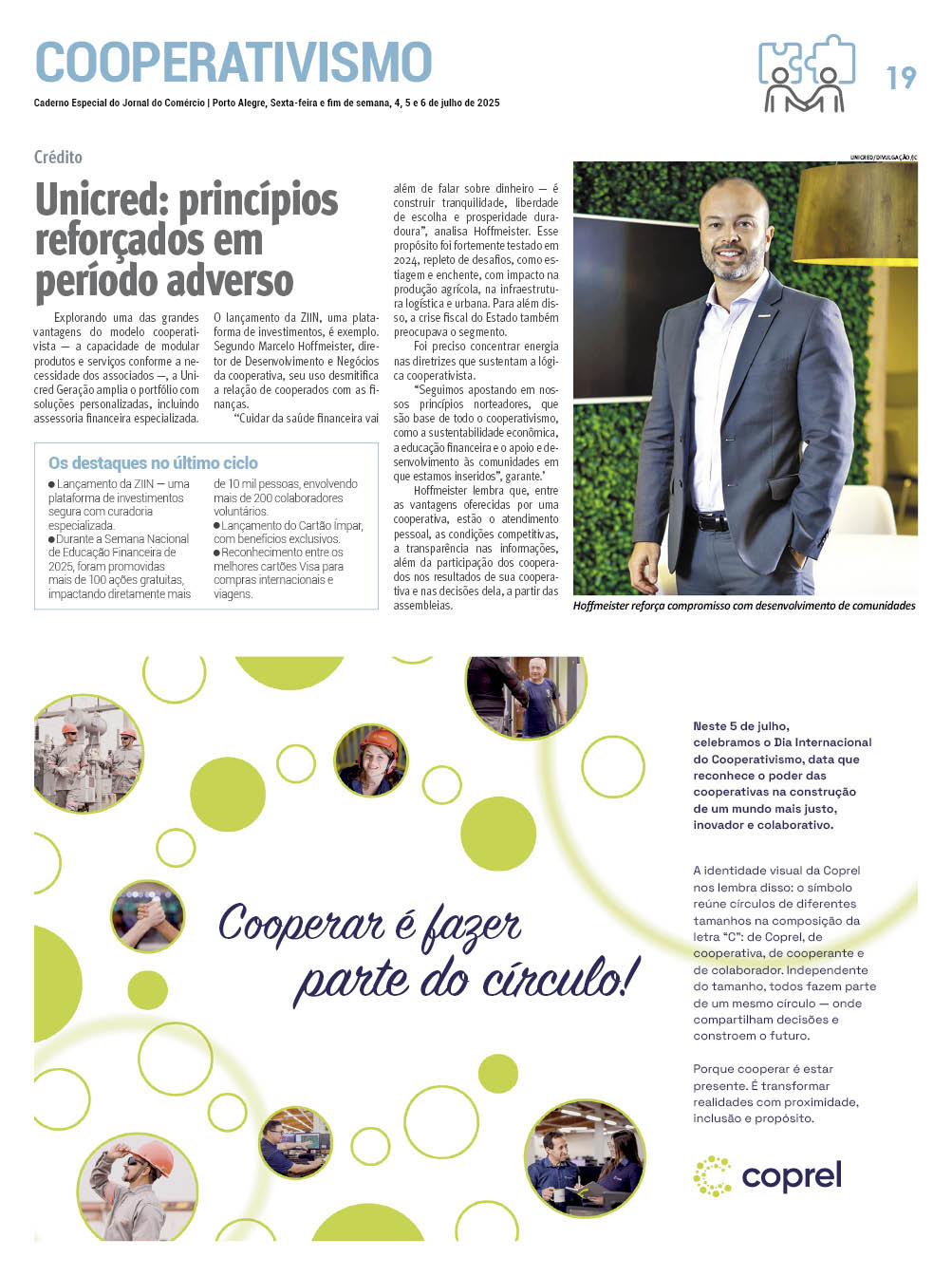 COOPERATIVISMO

19

Caderno Especial do Jornal do Comércio | Porto Alegre, Sexta-feira e fim de semana, 4, 5 e 6 de julho de 2025

Crédito

Unicred: princípios reforçados em período adverso

Explorando uma das grandes vantagens do modelo cooperativista — a capacidade de modular produtos e serviços conforme a necessidade dos associados —, a Unicred Geração amplia o portfólio com soluções personalizadas, incluindo assessoria financeira especializada.

O lançamento da ZIIN, uma plataforma de investimentos, é exemplo. Segundo Marcelo Hoffmeister, diretor de Desenvolvimento e Negócios da cooperativa, seu uso desmitifica a relação de cooperados com as finanças.

"Cuidar da saúde financeira vai além de falar sobre dinheiro — é construir tranquilidade, liberdade de escolha e prosperidade duradoura", analisa Hoffmeister. Esse propósito foi fortemente testado em 2024, repleto de desafios, como estiagem e enchente, com impacto na produção agrícola, na infraestrutura logística e urbana. Para além disso, a crise fiscal do Estado também preocupava o segmento.

Foi preciso concentrar energia nas diretrizes que sustentam a lógica cooperativista.

"Seguimos apostando em nossos princípios norteadores, que são base de todo o cooperativismo, como a sustentabilidade econômica, a educação financeira e o apoio e desenvolvimento às comunidades em que estamos inseridos", garante.'

Hoffmeister lembra que, entre as vantagens oferecidas por uma cooperativa, estão o atendimento pessoal, as condições competitivas, a transparência nas informações, além da participação dos cooperados nos resultados de sua cooperativa e nas decisões dela, a partir das assembleias.

Os destaques no último ciclo

● Lançamento da ZIIN — uma plataforma de investimentos segura com curadoria especializada.
● Durante a Semana Nacional de Educação Financeira de 2025, foram promovidas mais de 100 ações gratuitas, impactando diretamente mais de 10 mil pessoas, envolvendo mais de 200 colaboradores voluntários.
● Lançamento do Cartão Ímpar, com benefícios exclusivos.
● Reconhecimento entre os melhores cartões Visa para compras internacionais e viagens.

UNICRED/DIVULGAÇÃO/JC

Hoffmeister reforça compromisso com desenvolvimento de comunidades

Cooperar é fazer parte do círculo!

Neste 5 de julho, celebramos o Dia Internacional do Cooperativismo, data que reconhece o poder das cooperativas na construção de um mundo mais justo, inovador e colaborativo.

A identidade visual da Coprel nos lembra disso: o símbolo reúne círculos de diferentes tamanhos na composição da letra "C": de Coprel, de cooperativa, de cooperante e de colaborador. Independente do tamanho, todos fazem parte de um mesmo círculo — onde compartilham decisões e constroem o futuro.

Porque cooperar é estar presente. É transformar realidades com proximidade, inclusão e propósito.

coprel